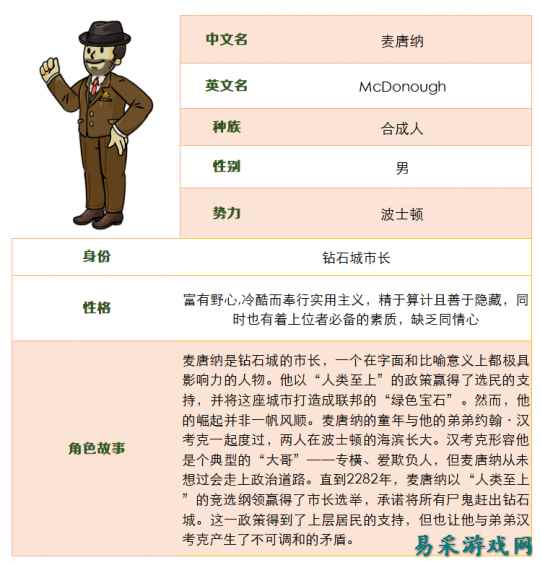 | 中文名 | 麦唐纳 |
|---|---|
| 英文名 | McDonough |
| 种族 | 合成人 |
| 性别 | 男 |
| 势力 | 波士顿 |
| 身份 | 钻石城市长 |
| 性格 | 富有野心,冷酷而奉行实用主义，精于算计且善于隐藏，同时也有着上位者必备的素质，缺乏同情心 |
| 角色故事 | 麦唐纳是钻石城的市长，一个在字面和比喻意义上都极具影响力的人物。他以“人类至上”的政策赢得了选民的支持，并将这座城市打造成联邦的“绿色宝石”。然而，他的崛起并非一帆风顺。麦唐纳的童年与他的弟弟约翰·汉考克一起度过，两人在波士顿的海滨长大。汉考克形容他是个典型的“大哥”——专横、爱欺负人，但麦唐纳从未想过会走上政治道路。直到2282年，麦唐纳以“人类至上”的竞选纲领赢得了市长选举，承诺将所有尸鬼赶出钻石城。这一政策得到了上层居民的支持，但也让他与弟弟汉考克产生了不可调和的矛盾。 |

易采游戏网